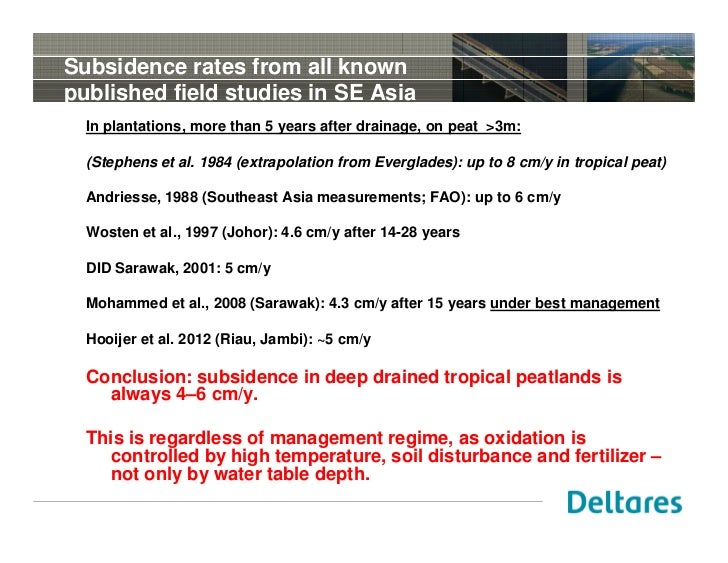 Subsidence rates from all known published field studies in SE Asia

In plantations, more than 5 years after drainage, on peat >3m:

(Stephens et al. 1984 (extrapolation from Everglades): up to 8 cm/y in tropical peat)

Andriesse, 1988 (Southeast Asia measurements; FAO): up to 6 cm/y

Wosten et al., 1997 (Johor): 4.6 cm/y after 14-28 years

DID Sarawak, 2001: 5 cm/y

Mohammed et al., 2008 (Sarawak): 4.3 cm/y after 15 years under best management

Hooijer et al. 2012 (Riau, Jambi): ~5 cm/y

Conclusion: subsidence in deep drained tropical peatlands is always 4–6 cm/y.

This is regardless of management regime, as oxidation is controlled by high temperature, soil disturbance and fertilizer – not only by water table depth.

Deltares